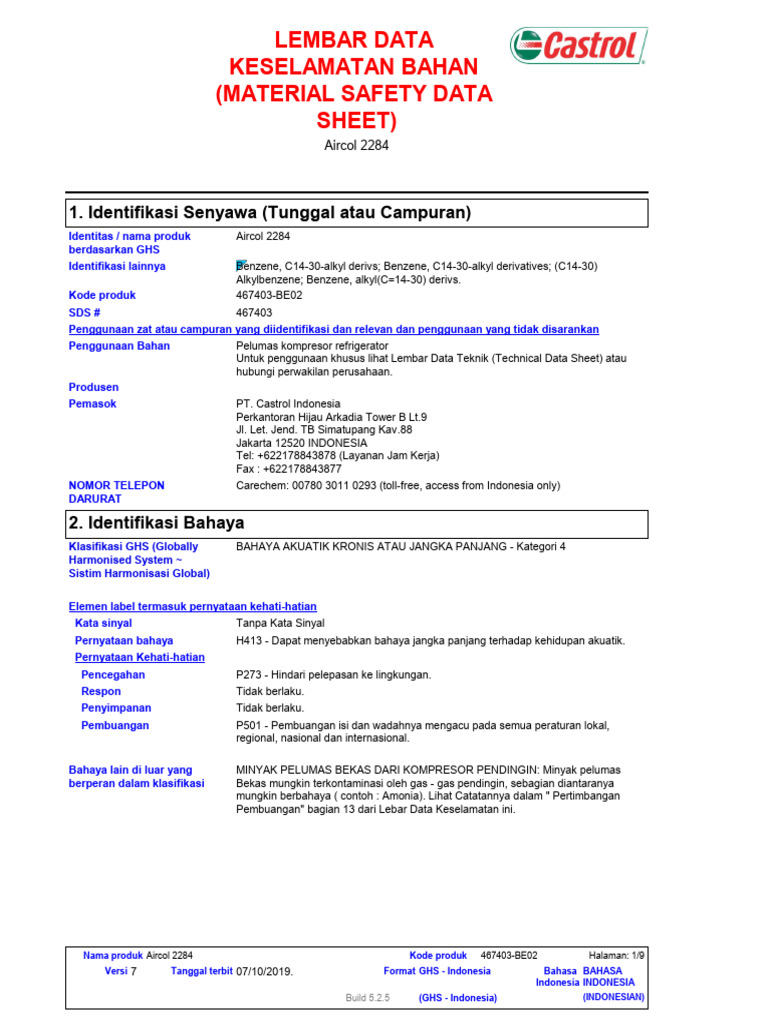 LEMBAR DATA KESELAMATAN BAHAN (MATERIAL SAFETY DATA SHEET)

Castrol

Aircol 2284

1. Identifikasi Senyawa (Tunggal atau Campuran)

Identitas / nama produk berdasarkan GHS
Aircol 2284

Identifikasi lainnya
Benzene, C14-30-alkyl derivs; Benzene, C14-30-alkyl derivatives; (C14-30) Alkylbenzene; Benzene, alkyl(C=14-30) derivs.

Kode produk
467403-BE02

SDS #
467403

Penggunaan zat atau campuran yang diidentifikasi dan relevan dan penggunaan yang tidak disarankan

Penggunaan Bahan
Pelumas kompresor refrigerator
Untuk penggunaan khusus lihat Lembar Data Teknik (Technical Data Sheet) atau hubungi perwakilan perusahaan.

Produsen

Pemasok
PT. Castrol Indonesia
Perkantoran Hijau Arkadia Tower B Lt.9
Jl. Let. Jend. TB Simatupang Kav.88
Jakarta 12520 INDONESIA
Tel: +622178843878 (Layanan Jam Kerja)
Fax : +622178843877

NOMOR TELEPON DARURAT
Carechem: 00780 3011 0293 (toll-free, access from Indonesia only)

2. Identifikasi Bahaya

Klasifikasi GHS (Globally Harmonised System ~ Sistim Harmonisasi Global)
BAHAYA AKUATIK KRONIS ATAU JANGKA PANJANG - Kategori 4

Elemen label termasuk pernyataan kehati-hatian

Kata sinyal
Tanpa Kata Sinyal

Pernyataan bahaya
H413 - Dapat menyebabkan bahaya jangka panjang terhadap kehidupan akuatik.

Pernyataan Kehati-hatian

Pencegahan
P273 - Hindari pelepasan ke lingkungan.

Respon
Tidak berlaku.

Penyimpanan
Tidak berlaku.

Pembuangan
P501 - Pembuangan isi dan wadahnya mengacu pada semua peraturan lokal, regional, nasional dan internasional.

Bahaya lain di luar yang berperan dalam klasifikasi
MINYAK PELUMAS BEKAS DARI KOMPRESOR PENDINGIN: Minyak pelumas Bekas mungkin terkontaminasi oleh gas - gas pendingin, sebagian diantaranya mungkin berbahaya ( contoh : Amonia). Lihat Catatannya dalam " Pertimbangan Pembuangan" bagian 13 dari Lebar Data Keselamatan ini.

Nama produk Aircol 2284
Kode produk 467403-BE02
Halaman: 1/9
Versi 7
Tanggal terbit 07/10/2019.
Format GHS - Indonesia
Bahasa Indonesia
BAHASA INDONESIA (INDONESIAN)
Build 5.2.5
(GHS - Indonesia)